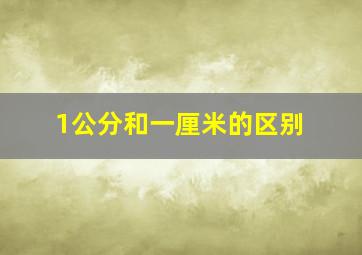 1公分和一厘米的区别